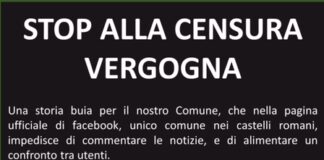 STOP ALLA CENSURA VERGOGNA

Una storia buia per il nostro Comune, che nella pagina ufficiale di facebook, unico comune nei castelli romani, impedisce di commentare le notizie, e di alimentare un confronto tra utenti.